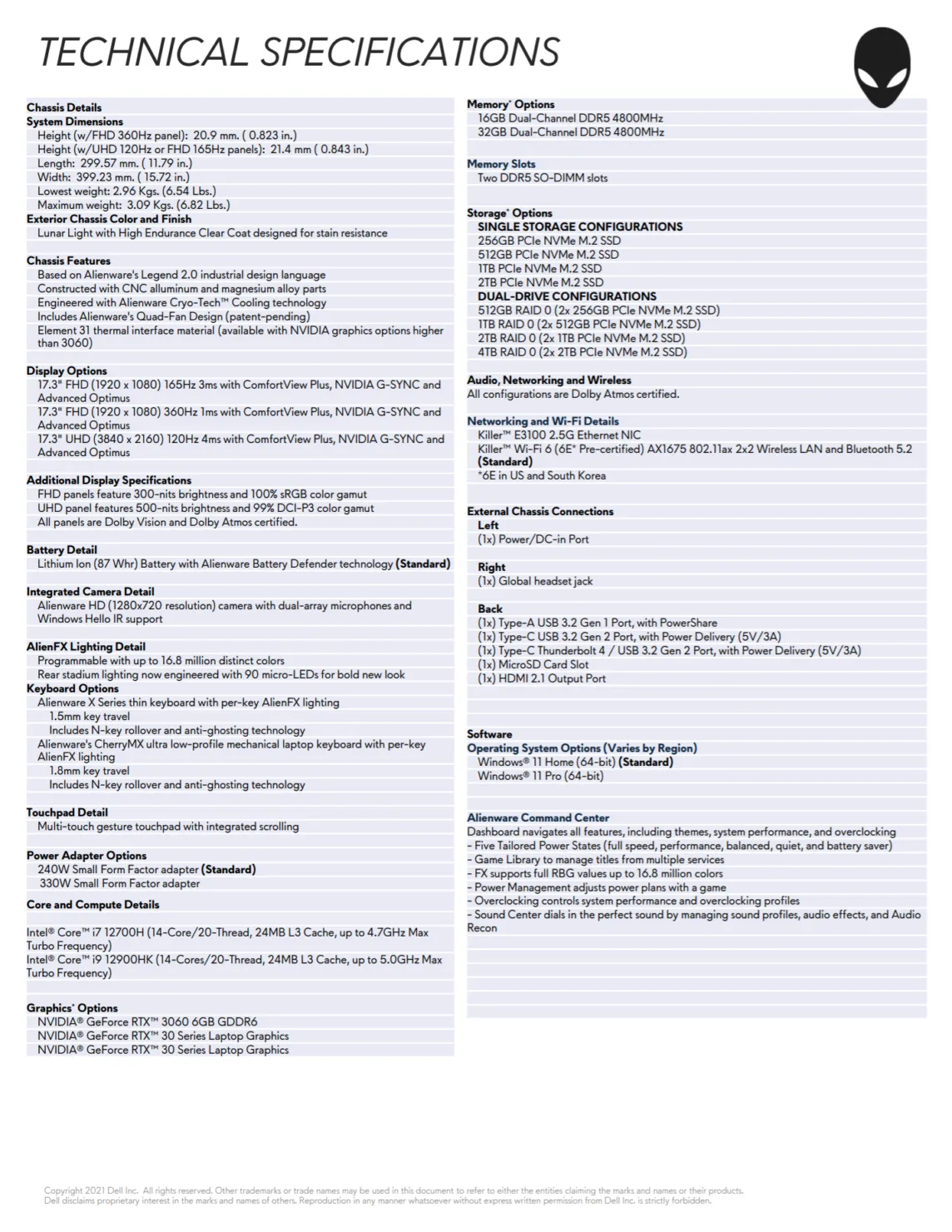 TECHNICAL SPECIFICATIONS

Chassis Details
System Dimensions
Height (w/FHD 360Hz panel): 20.9 mm. ( 0.823 in.)
Height (w/UHD 120Hz or FHD 165Hz panels): 21.4 mm ( 0.843 in.)
Length: 299.57 mm. ( 11.79 in.)
Width: 399.23 mm. ( 15.72 in.)
Lowest weight: 2.96 Kgs. (6.54 Lbs.)
Maximum weight: 3.09 Kgs. (6.82 Lbs.)
Exterior Chassis Color and Finish
Lunar Light with High Endurance Clear Coat designed for stain resistance

Chassis Features
Based on Alienware's Legend 2.0 industrial design language
Constructed with CNC alluminum and magnesium alloy parts
Engineered with Alienware Cryo-Tech™ Cooling technology
Includes Alienware's Quad-Fan Design (patent-pending)
Element 31 thermal interface material (available with NVIDIA graphics options higher than 3060)

Display Options
17.3" FHD (1920 x 1080) 165Hz 3ms with ComfortView Plus, NVIDIA G-SYNC and Advanced Optimus
17.3" FHD (1920 x 1080) 360Hz 1ms with ComfortView Plus, NVIDIA G-SYNC and Advanced Optimus
17.3" UHD (3840 x 2160) 120Hz 4ms with ComfortView Plus, NVIDIA G-SYNC and Advanced Optimus

Additional Display Specifications
FHD panels feature 300-nits brightness and 100% sRGB color gamut
UHD panel features 500-nits brightness and 99% DCI-P3 color gamut
All panels are Dolby Vision and Dolby Atmos certified.

Battery Detail
Lithium Ion (87 Whr) Battery with Alienware Battery Defender technology (Standard)

Integrated Camera Detail
Alienware HD (1280x720 resolution) camera with dual-array microphones and Windows Hello IR support

AlienFX Lighting Detail
Programmable with up to 16.8 million distinct colors
Rear stadium lighting now engineered with 90 micro-LEDs for bold new look
Keyboard Options
Alienware X Series thin keyboard with per-key AlienFX lighting
1.5mm key travel
Includes N-key rollover and anti-ghosting technology
Alienware's CherryMX ultra low-profile mechanical laptop keyboard with per-key AlienFX lighting
1.8mm key travel
Includes N-key rollover and anti-ghosting technology

Touchpad Detail
Multi-touch gesture touchpad with integrated scrolling

Power Adapter Options
240W Small Form Factor adapter (Standard)
330W Small Form Factor adapter

Core and Compute Details

Intel® Core™ i7 12700H (14-Core/20-Thread, 24MB L3 Cache, up to 4.7GHz Max Turbo Frequency)
Intel® Core™ i9 12900HK (14-Cores/20-Thread, 24MB L3 Cache, up to 5.0GHz Max Turbo Frequency)

Graphics* Options
NVIDIA® GeForce RTX™ 3060 6GB GDDR6
NVIDIA® GeForce RTX™ 30 Series Laptop Graphics
NVIDIA® GeForce RTX™ 30 Series Laptop Graphics

Memory* Options
16GB Dual-Channel DDR5 4800MHz
32GB Dual-Channel DDR5 4800MHz

Memory Slots
Two DDR5 SO-DIMM slots

Storage* Options
SINGLE STORAGE CONFIGURATIONS
256GB PCIe NVMe M.2 SSD
512GB PCIe NVMe M.2 SSD
1TB PCIe NVMe M.2 SSD
2TB PCIe NVMe M.2 SSD
DUAL-DRIVE CONFIGURATIONS
512GB RAID 0 (2x 256GB PCIe NVMe M.2 SSD)
1TB RAID 0 (2x 512GB PCIe NVMe M.2 SSD)
2TB RAID 0 (2x 1TB PCIe NVMe M.2 SSD)
4TB RAID 0 (2x 2TB PCIe NVMe M.2 SSD)

Audio, Networking and Wireless
All configurations are Dolby Atmos certified.

Networking and Wi-Fi Details
Killer™ E3100 2.5G Ethernet NIC
Killer™ Wi-Fi 6 (6E* Pre-certified) AX1675 802.11ax 2x2 Wireless LAN and Bluetooth 5.2 (Standard)
*6E in US and South Korea

External Chassis Connections
Left
(1x) Power/DC-in Port

Right
(1x) Global headset jack

Back
(1x) Type-A USB 3.2 Gen 1 Port, with PowerShare
(1x) Type-C USB 3.2 Gen 2 Port, with Power Delivery (5V/3A)
(1x) Type-C Thunderbolt 4 / USB 3.2 Gen 2 Port, with Power Delivery (5V/3A)
(1x) MicroSD Card Slot
(1x) HDMI 2.1 Output Port

Software
Operating System Options (Varies by Region)
Windows® 11 Home (64-bit) (Standard)
Windows® 11 Pro (64-bit)

Alienware Command Center
Dashboard navigates all features, including themes, system performance, and overclocking
- Five Tailored Power States (full speed, performance, balanced, quiet, and battery saver)
- Game Library to manage titles from multiple services
- FX supports full RBG values up to 16.8 million colors
- Power Management adjusts power plans with a game
- Overclocking controls system performance and overclocking profiles
- Sound Center dials in the perfect sound by managing sound profiles, audio effects, and Audio Recon

Copyright 2021 Dell Inc. All rights reserved. Other trademarks or trade names may be used in this document to refer to either the entities claiming the marks and names or their products. Dell disclaims proprietary interest in the marks and names of others. Reproduction in any manner whatsoever without express written permission from Dell Inc. is strictly forbidden.